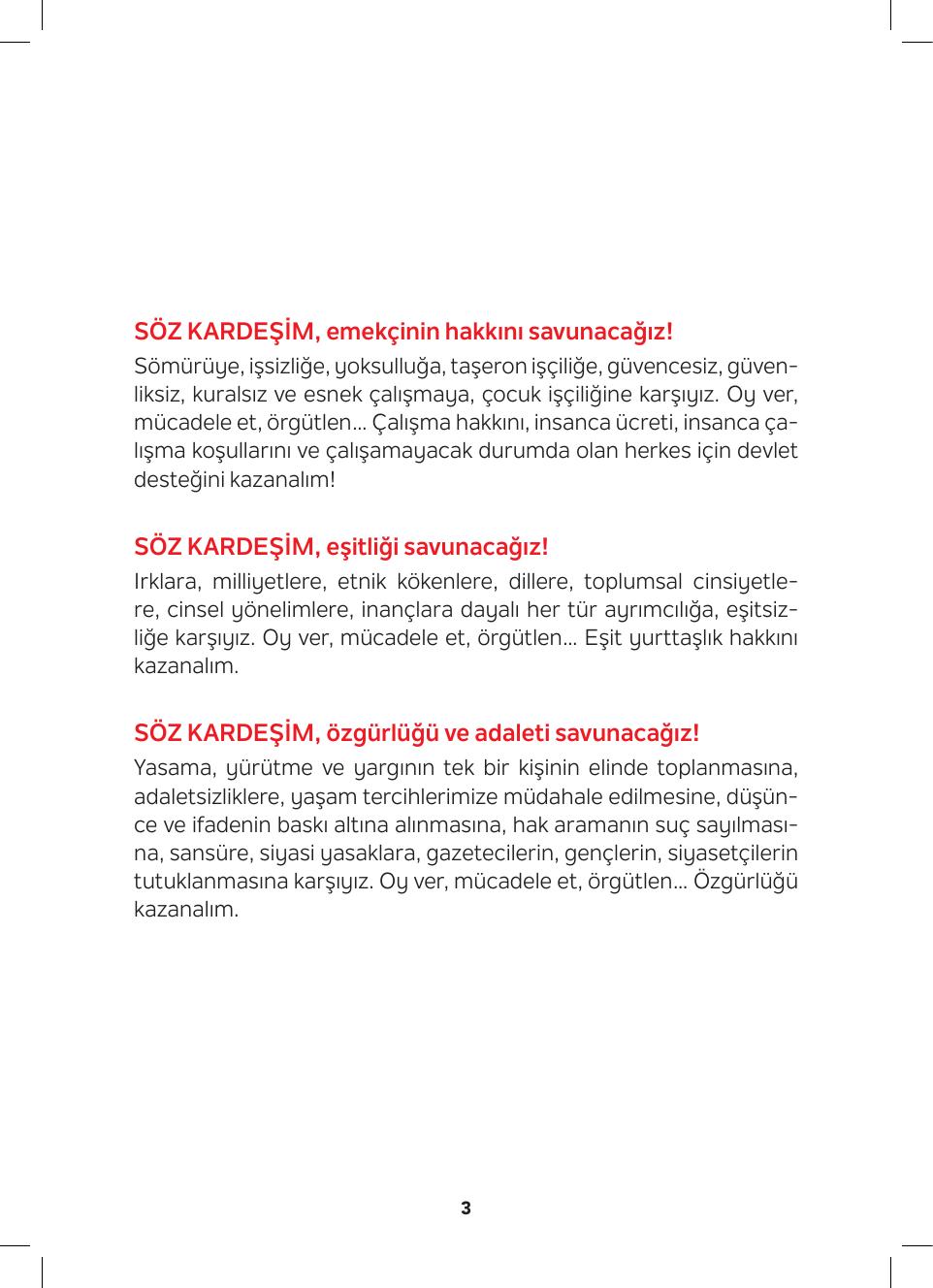 SÖZ KARDEŞİM, emekçinin hakkını savunacağız!

Sömürüye, işsizliğe, yoksulluğa, taşeron işçiliğe, güvencesiz, güvenliksiz, kuralsız ve esnek çalışmaya, çocuk işçiliğine karşıyız. Oy ver, mücadele et, örgütlen... Çalışma hakkını, insanca ücreti, insanca çalışma koşullarını ve çalışamayacak durumda olan herkes için devlet desteğini kazanalım!

SÖZ KARDEŞİM, eşitliği savunacağız!

Irklara, milliyetlere, etnik kökenlere, dillere, toplumsal cinsiyetlere, cinsel yönelimlere, inançlara dayalı her tür ayrımcılığa, eşitsizliğe karşıyız. Oy ver, mücadele et, örgütlen... Eşit yurttaşlık hakkını kazanalım.

SÖZ KARDEŞİM, özgürlüğü ve adaleti savunacağız!

Yasama, yürütme ve yargının tek bir kişinin elinde toplanmasına, adaletsizliklere, yaşam tercihlerimize müdahale edilmesine, düşünce ve ifadenin baskı altına alınmasına, hak aramanın suç sayılmasına, sansüre, siyasi yasaklara, gazetecilerin, gençlerin, siyasetçilerin tutuklanmasına karşıyız. Oy ver, mücadele et, örgütlen... Özgürlüğü kazanalım.

3